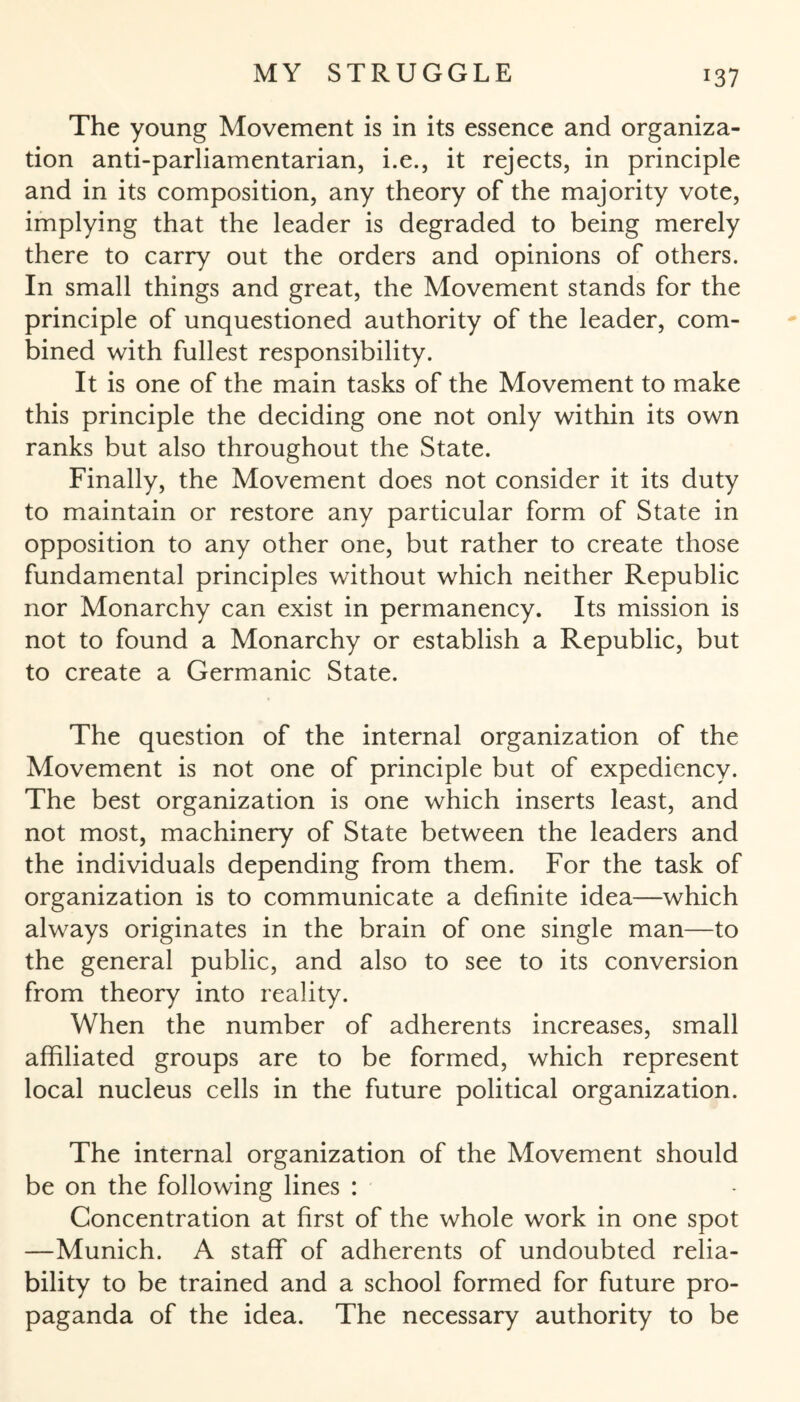 MY STRUGGLE 137

The young Movement is in its essence and organization anti-parliamentarian, i.e., it rejects, in principle and in its composition, any theory of the majority vote, implying that the leader is degraded to being merely there to carry out the orders and opinions of others. In small things and great, the Movement stands for the principle of unquestioned authority of the leader, combined with fullest responsibility.

It is one of the main tasks of the Movement to make this principle the deciding one not only within its own ranks but also throughout the State.

Finally, the Movement does not consider it its duty to maintain or restore any particular form of State in opposition to any other one, but rather to create those fundamental principles without which neither Republic nor Monarchy can exist in permanency. Its mission is not to found a Monarchy or establish a Republic, but to create a Germanic State.

The question of the internal organization of the Movement is not one of principle but of expediency. The best organization is one which inserts least, and not most, machinery of State between the leaders and the individuals depending from them. For the task of organization is to communicate a definite idea—which always originates in the brain of one single man—to the general public, and also to see to its conversion from theory into reality.

When the number of adherents increases, small affiliated groups are to be formed, which represent local nucleus cells in the future political organization.

The internal organization of the Movement should be on the following lines :

Concentration at first of the whole work in one spot —Munich. A staff of adherents of undoubted reliability to be trained and a school formed for future propaganda of the idea. The necessary authority to be